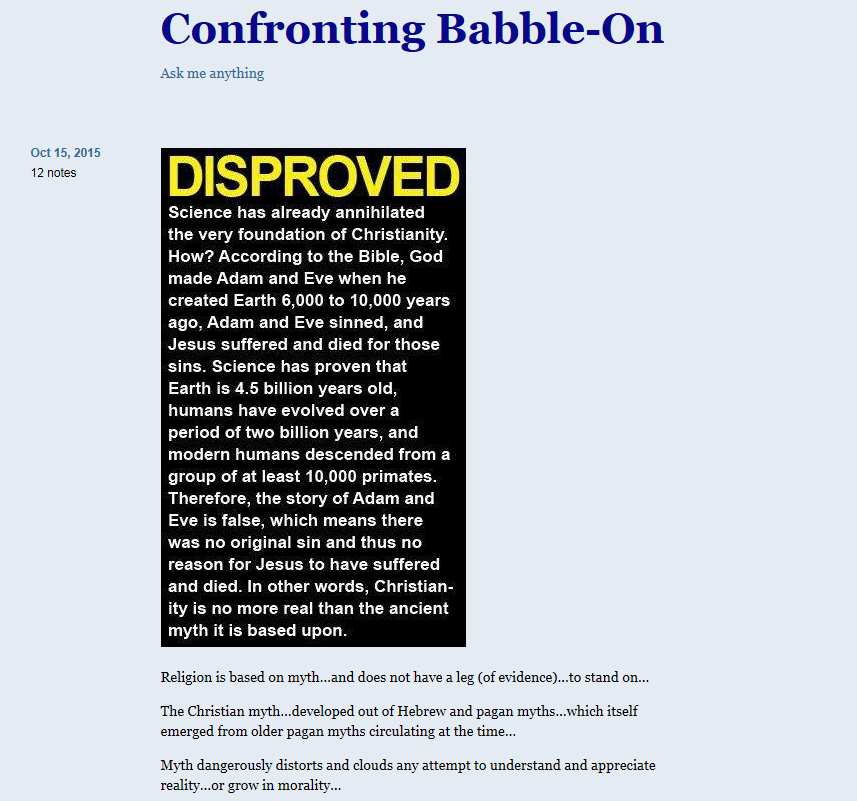 Confronting Babble-On

Ask me anything

Oct 15, 2015
12 notes

DISPROVED

Science has already annihilated the very foundation of Christianity. How? According to the Bible, God made Adam and Eve when he created Earth 6,000 to 10,000 years ago, Adam and Eve sinned, and Jesus suffered and died for those sins. Science has proven that Earth is 4.5 billion years old, humans have evolved over a period of two billion years, and modern humans descended from a group of at least 10,000 primates. Therefore, the story of Adam and Eve is false, which means there was no original sin and thus no reason for Jesus to have suffered and died. In other words, Christianity is no more real than the ancient myth it is based upon.

Religion is based on myth...and does not have a leg (of evidence)...to stand on...

The Christian myth...developed out of Hebrew and pagan myths...which itself emerged from older pagan myths circulating at the time...

Myth dangerously distorts and clouds any attempt to understand and appreciate reality...or grow in morality...